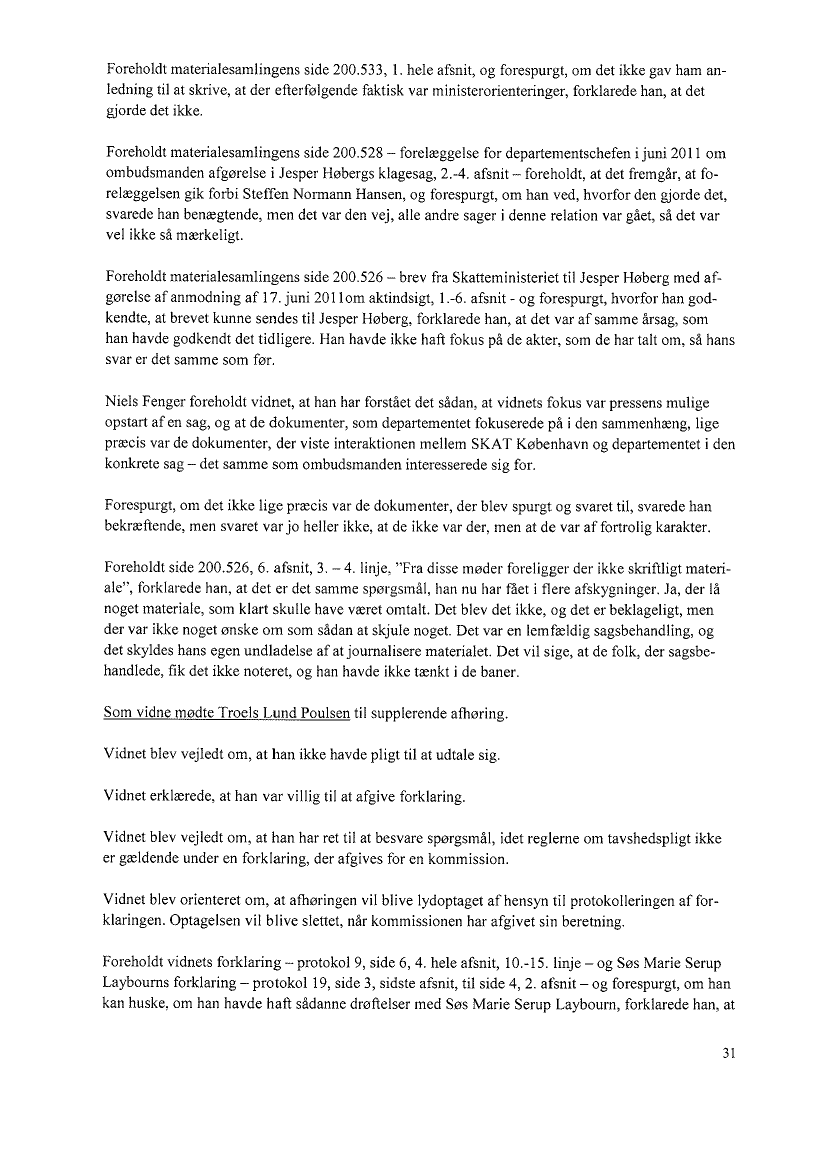 Foreholdt materialesamlingens side 200.533, 1. hele afsnit, og forespurgt, om det ikke gav ham anledning til at skrive, at der efterfølgende faktisk var ministerorienteringer, forklarede han, at det gjorde det ikke.

Foreholdt materialesamlingens side 200.528 – forelæggelse for departementschefen i juni 2011 om ombudsmanden afgørelse i Jesper Høbergs klagesag, 2.-4. afsnit – foreholdt, at det fremgår, at forelæggelsen gik forbi Steffen Normann Hansen, og forespurgt, om han ved, hvorfor den gjorde det, svarede han benægtende, men det var den vej, alle andre sager i denne relation var gået, så det var vel ikke så mærkeligt.

Foreholdt materialesamlingens side 200.526 – brev fra Skatteministeriet til Jesper Høberg med afgørelse af anmodning af 17. juni 2011om aktindsigt, 1.-6. afsnit - og forespurgt, hvorfor han godkendte, at brevet kunne sendes til Jesper Høberg, forklarede han, at det var af samme årsag, som han havde godkendt det tidligere. Han havde ikke haft fokus på de akter, som de har talt om, så hans svar er det samme som før.

Niels Fenger foreholdt vidnet, at han har forstået det sådan, at vidnets fokus var pressens mulige opstart af en sag, og at de dokumenter, som departementet fokuserede på i den sammenhæng, lige præcis var de dokumenter, der viste interaktionen mellem SKAT København og departementet i den konkrete sag – det samme som ombudsmanden interesserede sig for.

Forespurgt, om det ikke lige præcis var de dokumenter, der blev spurgt og svaret til, svarede han bekræftende, men svaret var jo heller ikke, at de ikke var der, men at de var af fortrolig karakter.

Foreholdt side 200.526, 6. afsnit, 3. – 4. linje, "Fra disse møder foreligger der ikke skriftligt materiale", forklarede han, at det er det samme spørgsmål, han nu har fået i flere afskygninger. Ja, der lå noget materiale, som klart skulle have været omtalt. Det blev det ikke, og det er beklageligt, men der var ikke noget ønske om som sådan at skjule noget. Det var en lemfældig sagsbehandling, og det skyldes hans egen undladelse af at journalisere materialet. Det vil sige, at de folk, der sagsbehandlede, fik det ikke noteret, og han havde ikke tænkt i de baner.

Som vidne mødte Troels Lund Poulsen til supplerende afhøring.

Vidnet blev vejledt om, at han ikke havde pligt til at udtale sig.

Vidnet erklærede, at han var villig til at afgive forklaring.

Vidnet blev vejledt om, at han har ret til at besvare spørgsmål, idet reglerne om tavshedspligt ikke er gældende under en forklaring, der afgives for en kommission.

Vidnet blev orienteret om, at afhøringen vil blive lydoptaget af hensyn til protokolleringen af forklaringen. Optagelsen vil blive slettet, når kommissionen har afgivet sin beretning.

Foreholdt vidnets forklaring – protokol 9, side 6, 4. hele afsnit, 10.-15. linje – og Søs Marie Serup Laybourns forklaring – protokol 19, side 3, sidste afsnit, til side 4, 2. afsnit – og forespurgt, om han kan huske, om han havde haft sådanne drøftelser med Søs Marie Serup Laybourn, forklarede han, at

31